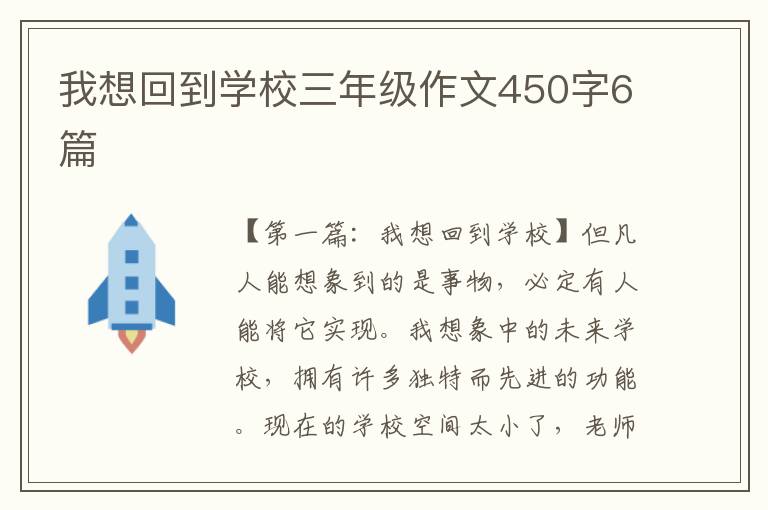 我想回到学校三年级作文450字6篇

【第一篇：我想回到学校】但凡人能想象到的是事物，必定有人能将它实现。我想象中的未来学校，拥有许多独特而先进的功能。现在的学校空间太小了，老师